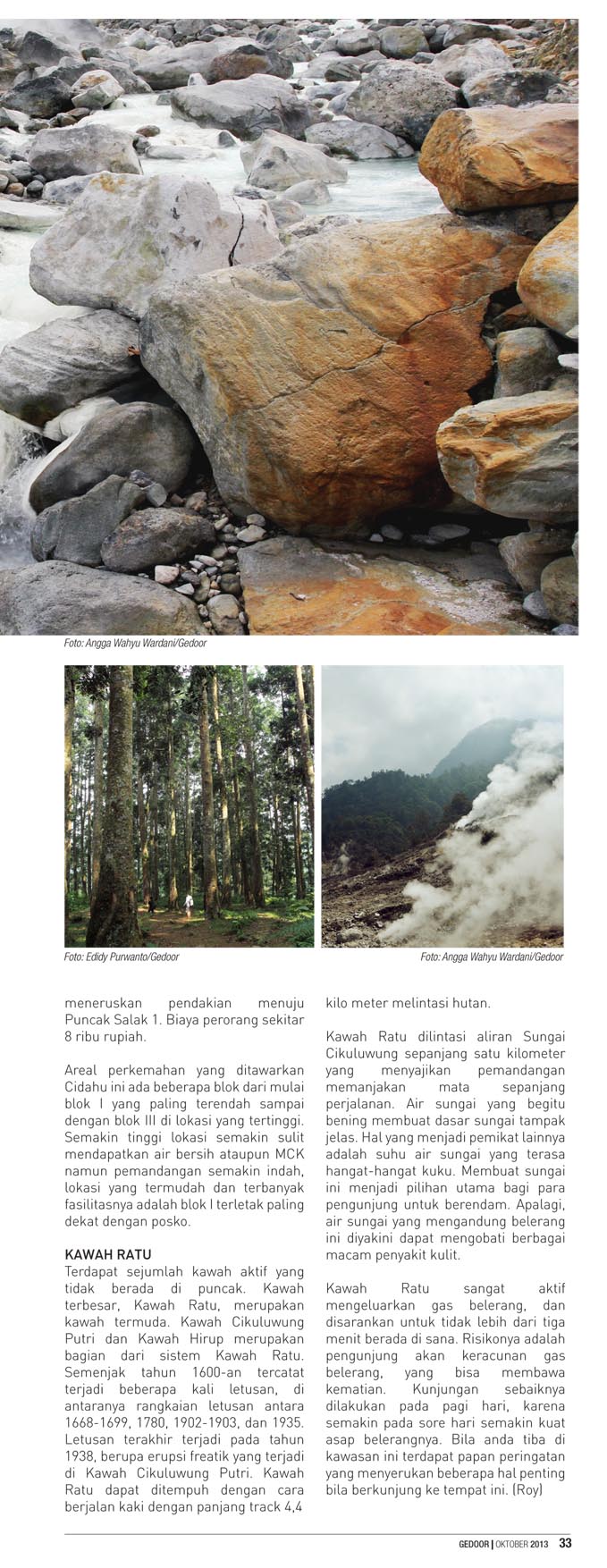 Foto: Angga Wahyu Wardani/Gedoor

Foto: Edidy Purwanto/Gedoor

Foto: Angga Wahyu Wardani/Gedoor

meneruskan pendakian menuju Puncak Salak 1. Biaya perorang sekitar 8 ribu rupiah.

Areal perkemahan yang ditawarkan Cidahu ini ada beberapa blok dari mulai blok I yang paling terendah sampai dengan blok III di lokasi yang tertinggi. Semakin tinggi lokasi semakin sulit mendapatkan air bersih ataupun MCK namun pemandangan semakin indah, lokasi yang termudah dan terbanyak fasilitasnya adalah blok I terletak paling dekat dengan posko.

KAWAH RATU
Terdapat sejumlah kawah aktif yang tidak berada di puncak. Kawah terbesar, Kawah Ratu, merupakan kawah termuda. Kawah Cikuluwung Putri dan Kawah Hirup merupakan bagian dari sistem Kawah Ratu. Semenjak tahun 1600-an tercatat terjadi beberapa kali letusan, di antaranya rangkaian letusan antara 1668-1699, 1780, 1902-1903, dan 1935. Letusan terakhir terjadi pada tahun 1938, berupa erupsi freatik yang terjadi di Kawah Cikuluwung Putri. Kawah Ratu dapat ditempuh dengan cara berjalan kaki dengan panjang track 4,4 kilo meter melintasi hutan.

Kawah Ratu dilintasi aliran Sungai Cikuluwung sepanjang satu kilometer yang menyajikan pemandangan memanjakan mata sepanjang perjalanan. Air sungai yang begitu bening membuat dasar sungai tampak jelas. Hal yang menjadi pemikat lainnya adalah suhu air sungai yang terasa hangat-hangat kuku. Membuat sungai ini menjadi pilihan utama bagi para pengunjung untuk berendam. Apalagi, air sungai yang mengandung belerang ini diyakini dapat mengobati berbagai macam penyakit kulit.

Kawah Ratu sangat aktif mengeluarkan gas belerang, dan disarankan untuk tidak lebih dari tiga menit berada di sana. Risikonya adalah pengunjung akan keracunan gas belerang, yang bisa membawa kematian. Kunjungan sebaiknya dilakukan pada pagi hari, karena semakin pada sore hari semakin kuat asap belerangnya. Bila anda tiba di kawasan ini terdapat papan peringatan yang menyerukan beberapa hal penting bila berkunjung ke tempat ini. (Roy)

GEDOOR | OKTOBER 2013 33